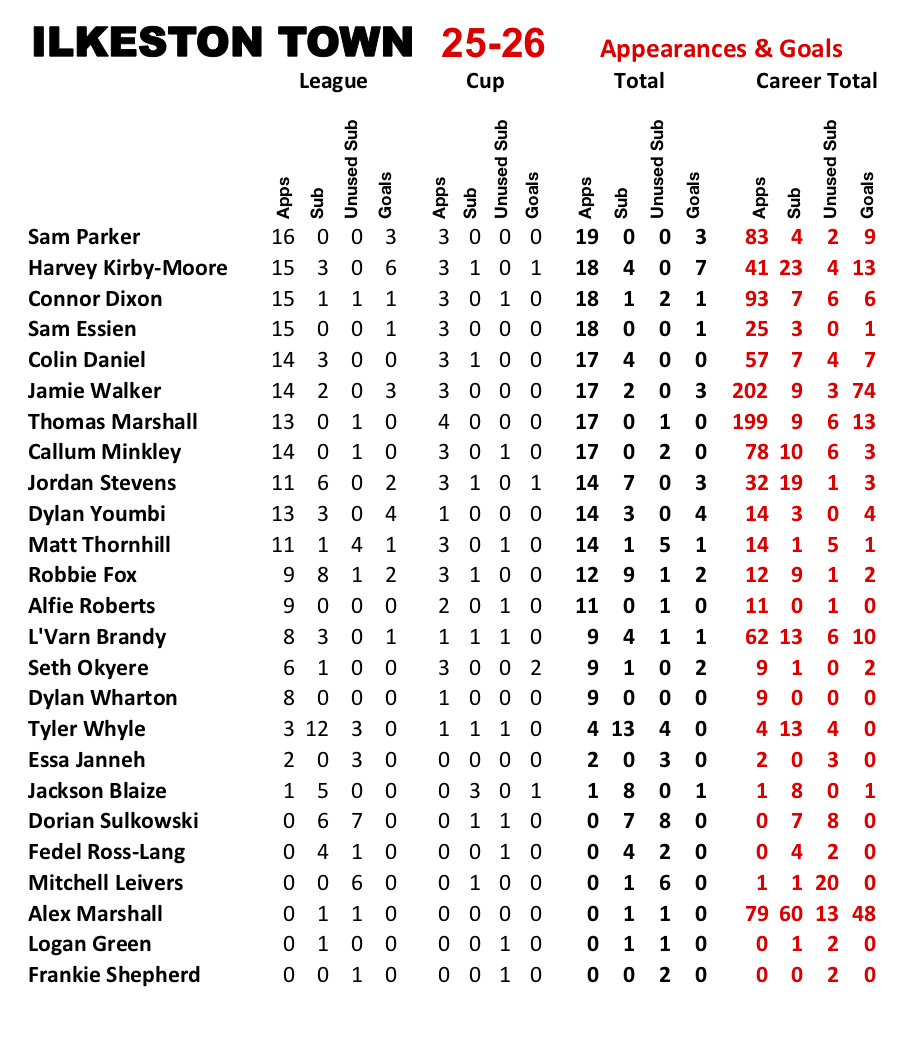 ILKESTON TOWN 25-26 Appearances & Goals

| | League | | | | Cup | | | | Total | | | | Career Total | | | |
|---|---|---|---|---|---|---|---|---|---|---|---|---|---|---|---|---|
| | Apps | Sub | Unused Sub | Goals | Apps | Sub | Unused Sub | Goals | Apps | Sub | Unused Sub | Goals | Apps | Sub | Unused Sub | Goals |
| Sam Parker | 16 | 0 | 0 | 3 | 3 | 0 | 0 | 0 | 19 | 0 | 0 | 3 | 83 | 4 | 2 | 9 |
| Harvey Kirby-Moore | 15 | 3 | 0 | 6 | 3 | 1 | 0 | 1 | 18 | 4 | 0 | 7 | 41 | 23 | 4 | 13 |
| Connor Dixon | 15 | 1 | 1 | 1 | 3 | 0 | 1 | 0 | 18 | 1 | 2 | 1 | 93 | 7 | 6 | 6 |
| Sam Essien | 15 | 0 | 0 | 1 | 3 | 0 | 0 | 0 | 18 | 0 | 0 | 1 | 25 | 3 | 0 | 1 |
| Colin Daniel | 14 | 3 | 0 | 0 | 3 | 1 | 0 | 0 | 17 | 4 | 0 | 0 | 57 | 7 | 4 | 7 |
| Jamie Walker | 14 | 2 | 0 | 3 | 3 | 0 | 0 | 0 | 17 | 2 | 0 | 3 | 202 | 9 | 3 | 74 |
| Thomas Marshall | 13 | 0 | 1 | 0 | 4 | 0 | 0 | 0 | 17 | 0 | 1 | 0 | 199 | 9 | 6 | 13 |
| Callum Minkley | 14 | 0 | 1 | 0 | 3 | 0 | 1 | 0 | 17 | 0 | 2 | 0 | 78 | 10 | 6 | 3 |
| Jordan Stevens | 11 | 6 | 0 | 2 | 3 | 1 | 0 | 1 | 14 | 7 | 0 | 3 | 32 | 19 | 1 | 3 |
| Dylan Youmbi | 13 | 3 | 0 | 4 | 1 | 0 | 0 | 0 | 14 | 3 | 0 | 4 | 14 | 3 | 0 | 4 |
| Matt Thornhill | 11 | 1 | 4 | 1 | 3 | 0 | 1 | 0 | 14 | 1 | 5 | 1 | 14 | 1 | 5 | 1 |
| Robbie Fox | 9 | 8 | 1 | 2 | 3 | 1 | 0 | 0 | 12 | 9 | 1 | 2 | 12 | 9 | 1 | 2 |
| Alfie Roberts | 9 | 0 | 0 | 0 | 2 | 0 | 1 | 0 | 11 | 0 | 1 | 0 | 11 | 0 | 1 | 0 |
| L'Varn Brandy | 8 | 3 | 0 | 1 | 1 | 1 | 1 | 0 | 9 | 4 | 1 | 1 | 62 | 13 | 6 | 10 |
| Seth Okyere | 6 | 1 | 0 | 0 | 3 | 0 | 0 | 2 | 9 | 1 | 0 | 2 | 9 | 1 | 0 | 2 |
| Dylan Wharton | 8 | 0 | 0 | 0 | 1 | 0 | 0 | 0 | 9 | 0 | 0 | 0 | 9 | 0 | 0 | 0 |
| Tyler Whyle | 3 | 12 | 3 | 0 | 1 | 1 | 1 | 0 | 4 | 13 | 4 | 0 | 4 | 13 | 4 | 0 |
| Essa Janneh | 2 | 0 | 3 | 0 | 0 | 0 | 0 | 0 | 2 | 0 | 3 | 0 | 2 | 0 | 3 | 0 |
| Jackson Blaize | 1 | 5 | 0 | 0 | 0 | 3 | 0 | 1 | 1 | 8 | 0 | 1 | 1 | 8 | 0 | 1 |
| Dorian Sulkowski | 0 | 6 | 7 | 0 | 0 | 1 | 1 | 0 | 0 | 7 | 8 | 0 | 0 | 7 | 8 | 0 |
| Fedel Ross-Lang | 0 | 4 | 1 | 0 | 0 | 0 | 1 | 0 | 0 | 4 | 2 | 0 | 0 | 4 | 2 | 0 |
| Mitchell Leivers | 0 | 0 | 6 | 0 | 0 | 1 | 0 | 0 | 0 | 1 | 6 | 0 | 1 | 1 | 20 | 0 |
| Alex Marshall | 0 | 1 | 1 | 0 | 0 | 0 | 0 | 0 | 0 | 1 | 1 | 0 | 79 | 60 | 13 | 48 |
| Logan Green | 0 | 1 | 0 | 0 | 0 | 0 | 1 | 0 | 0 | 1 | 1 | 0 | 0 | 1 | 2 | 0 |
| Frankie Shepherd | 0 | 0 | 1 | 0 | 0 | 0 | 1 | 0 | 0 | 0 | 2 | 0 | 0 | 0 | 2 | 0 |